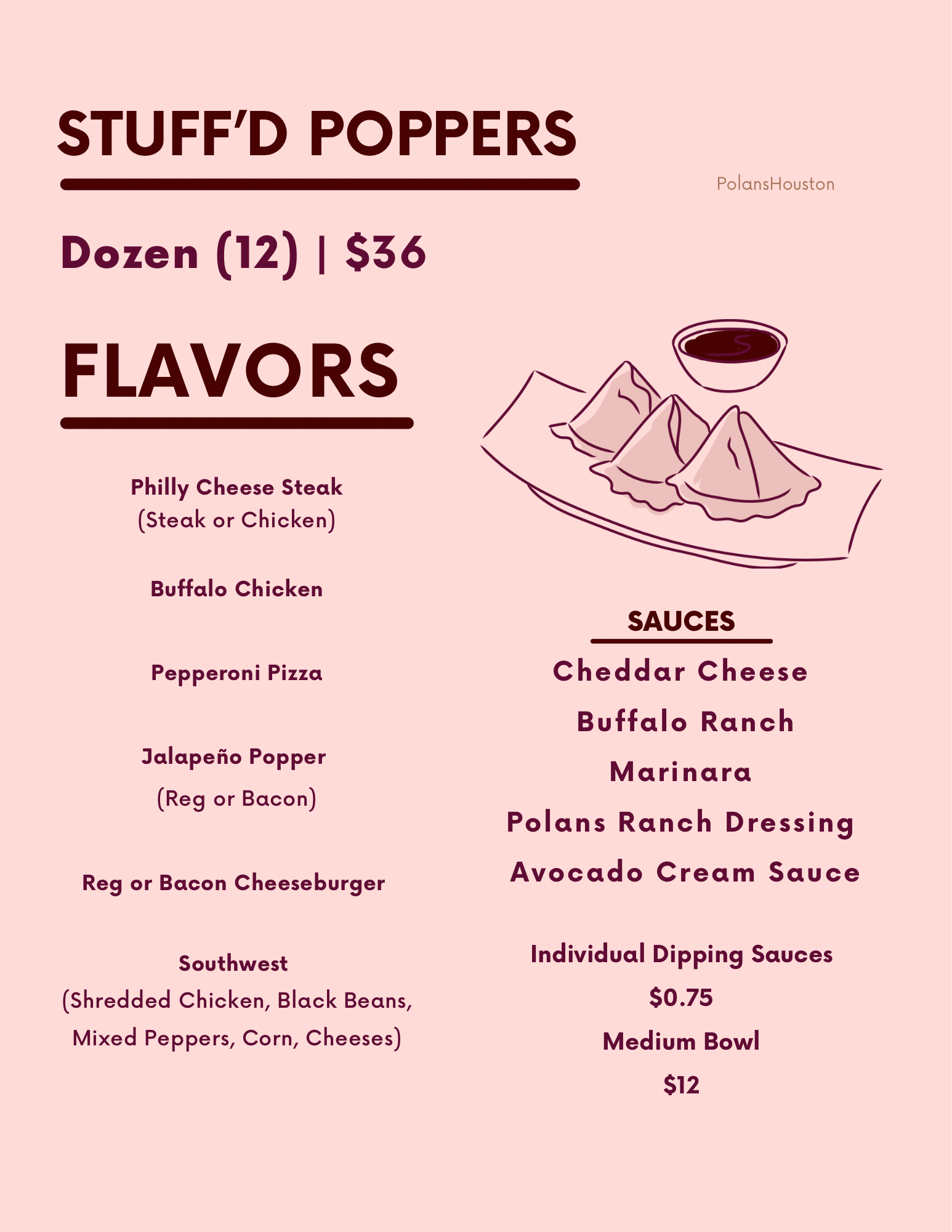 STUFF'D POPPERS

PolansHouston

Dozen (12) | $36

FLAVORS

Philly Cheese Steak
(Steak or Chicken)

Buffalo Chicken

Pepperoni Pizza

Jalapeño Popper
(Reg or Bacon)

Reg or Bacon Cheeseburger

Southwest
(Shredded Chicken, Black Beans, Mixed Peppers, Corn, Cheeses)

SAUCES

Cheddar Cheese
Buffalo Ranch
Marinara
Polans Ranch Dressing
Avocado Cream Sauce

Individual Dipping Sauces
$0.75
Medium Bowl
$12